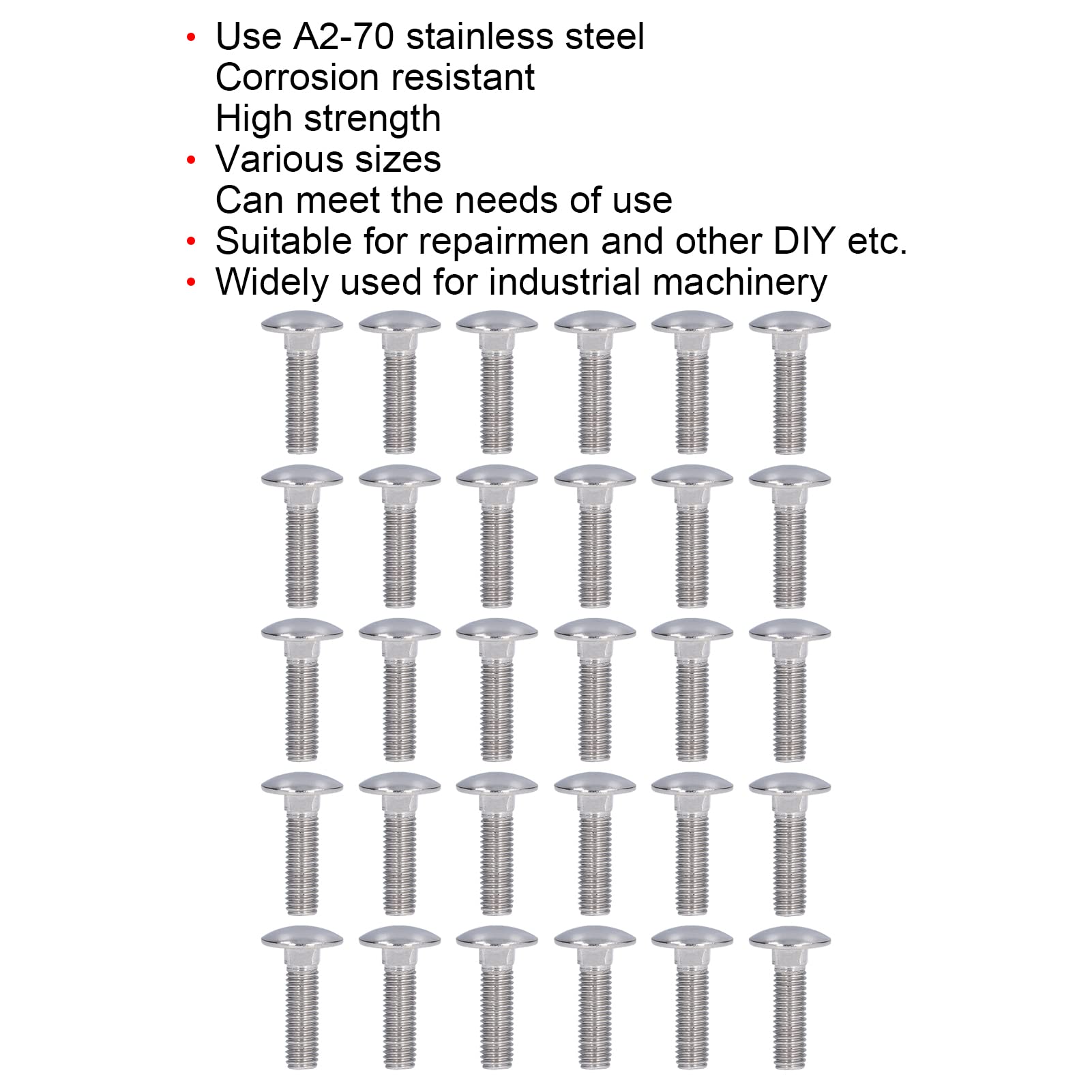 • Use A2-70 stainless steel
Corrosion resistant
High strength
• Various sizes
Can meet the needs of use
• Suitable for repairmen and other DIY etc.
• Widely used for industrial machinery